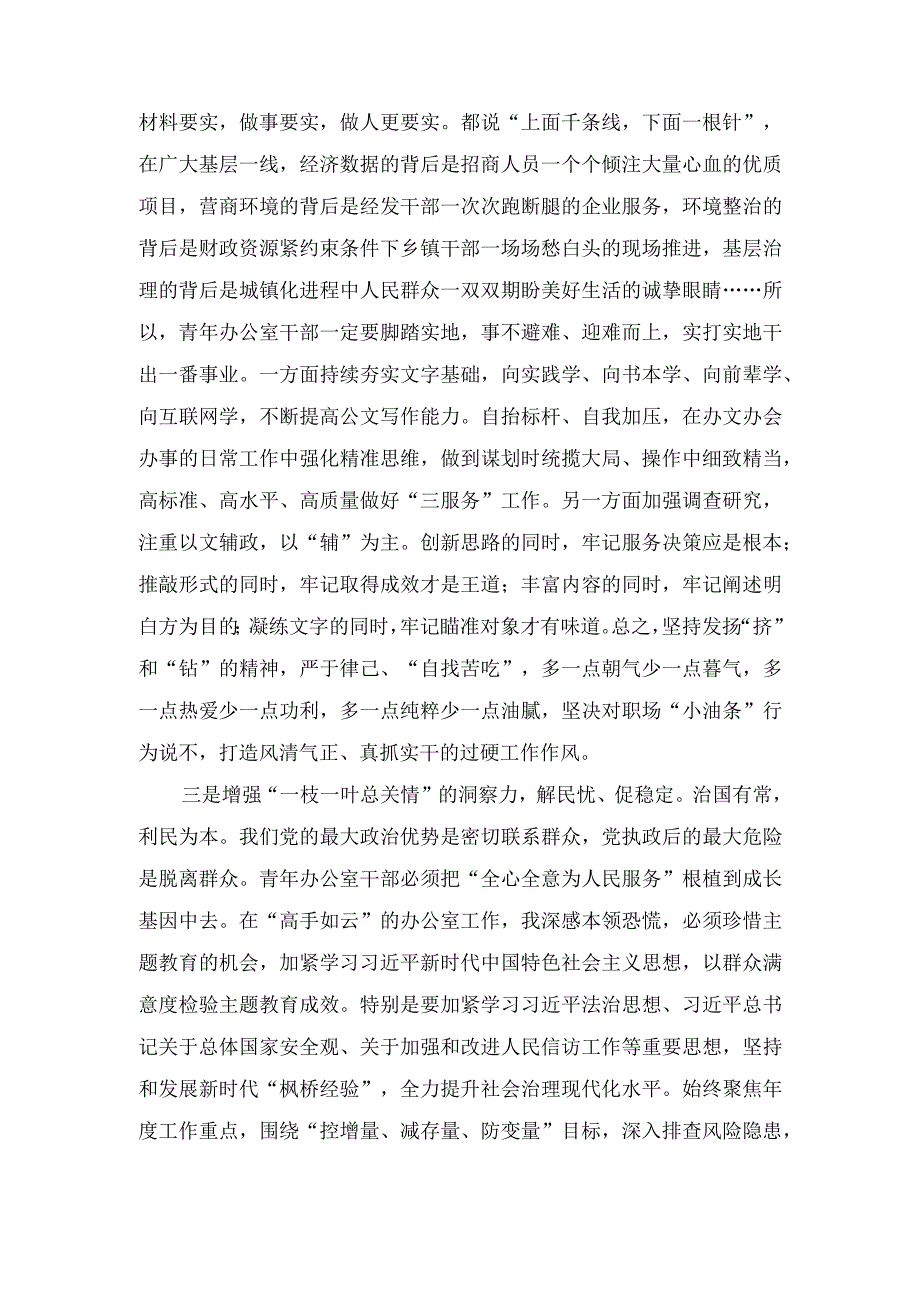 材料要实，做事要实，做人更要实。都说“上面千条线，下面一根针”，在广大基层一线，经济数据的背后是招商人员一个个倾注大量心血的优质项目，营商环境的背后是经发干部一次次跑断腿的企业服务，环境整治的背后是财政资源紧约束条件下乡镇干部一场场愁白头的现场推进，基层治理的背后是城镇化进程中人民群众一双双期盼美好生活的诚挚眼睛……所以，青年办公室干部一定要脚踏实地，事不避难、迎难而上，实打实地干出一番事业。一方面持续夯实文字基础，向实践学、向书本学、向前辈学、向互联网学，不断提高公文写作能力。自抬标杆、自我加压，在办文办会办事的日常工作中强化精准思维，做到谋划时统揽大局、操作中细致精当，高标准、高水平、高质量做好“三服务”工作。另一方面加强调查研究，注重以文辅政，以“辅”为主。创新思路的同时，牢记服务决策应是根本；推敲形式的同时，牢记取得成效才是王道；丰富内容的同时，牢记阐述明白方为目的；凝练文字的同时，牢记瞄准对象才有味道。总之，坚持发扬“挤”和“钻”的精神，严于律己、“自找苦吃”，多一点朝气少一点暮气，多一点热爱少一点功利，多一点纯粹少一点油腻，坚决对职场“小油条”行为说不，打造风清气正、真抓实干的过硬工作作风。

三是增强“一枝一叶总关情”的洞察力，解民忧、促稳定。治国有常，利民为本。我们党的最大政治优势是密切联系群众，党执政后的最大危险是脱离群众。青年办公室干部必须把“全心全意为人民服务”根植到成长基因中去。在“高手如云”的办公室工作，我深感本领恐慌，必须珍惜主题教育的机会，加紧学习习近平新时代中国特色社会主义思想，以群众满意度检验主题教育成效。特别是要加紧学习习近平法治思想、习近平总书记关于总体国家安全观、关于加强和改进人民信访工作等重要思想，坚持和发展新时代“枫桥经验”，全力提升社会治理现代化水平。始终聚焦年度工作重点，围绕“控增量、减存量、防变量”目标，深入排查风险隐患，